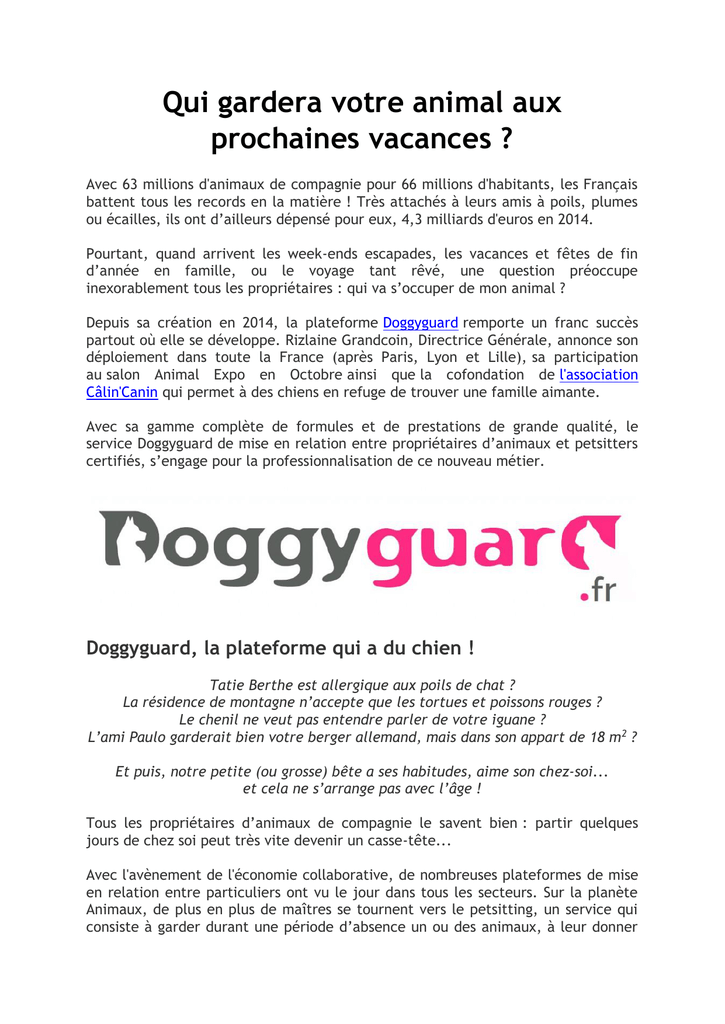 Qui gardera votre animal aux prochaines vacances ?

Avec 63 millions d'animaux de compagnie pour 66 millions d'habitants, les Français battent tous les records en la matière ! Très attachés à leurs amis à poils, plumes ou écailles, ils ont d'ailleurs dépensé pour eux, 4,3 milliards d'euros en 2014.

Pourtant, quand arrivent les week-ends escapades, les vacances et fêtes de fin d'année en famille, ou le voyage tant rêvé, une question préoccupe inexorablement tous les propriétaires : qui va s'occuper de mon animal ?

Depuis sa création en 2014, la plateforme Doggyguard remporte un franc succès partout où elle se développe. Rizlaine Grandcoin, Directrice Générale, annonce son déploiement dans toute la France (après Paris, Lyon et Lille), sa participation au salon Animal Expo en Octobre ainsi que la cofondation de l'association Câlin'Canin qui permet à des chiens en refuge de trouver une famille aimante.

Avec sa gamme complète de formules et de prestations de grande qualité, le service Doggyguard de mise en relation entre propriétaires d'animaux et petsitters certifiés, s'engage pour la professionnalisation de ce nouveau métier.

Doggyguard
.fr

Doggyguard, la plateforme qui a du chien !

Tatie Berthe est allergique aux poils de chat ?
La résidence de montagne n'accepte que les tortues et poissons rouges ?
Le chenil ne veut pas entendre parler de votre iguane ?
L'ami Paulo garderait bien votre berger allemand, mais dans son appart de 18 $m^2$ ?

Et puis, notre petite (ou grosse) bête a ses habitudes, aime son chez-soi...
et cela ne s'arrange pas avec l'âge !

Tous les propriétaires d'animaux de compagnie le savent bien : partir quelques jours de chez soi peut très vite devenir un casse-tête...

Avec l'avènement de l'économie collaborative, de nombreuses plateformes de mise en relation entre particuliers ont vu le jour dans tous les secteurs. Sur la planète Animaux, de plus en plus de maîtres se tournent vers le petsitting, un service qui consiste à garder durant une période d'absence un ou des animaux, à leur donner